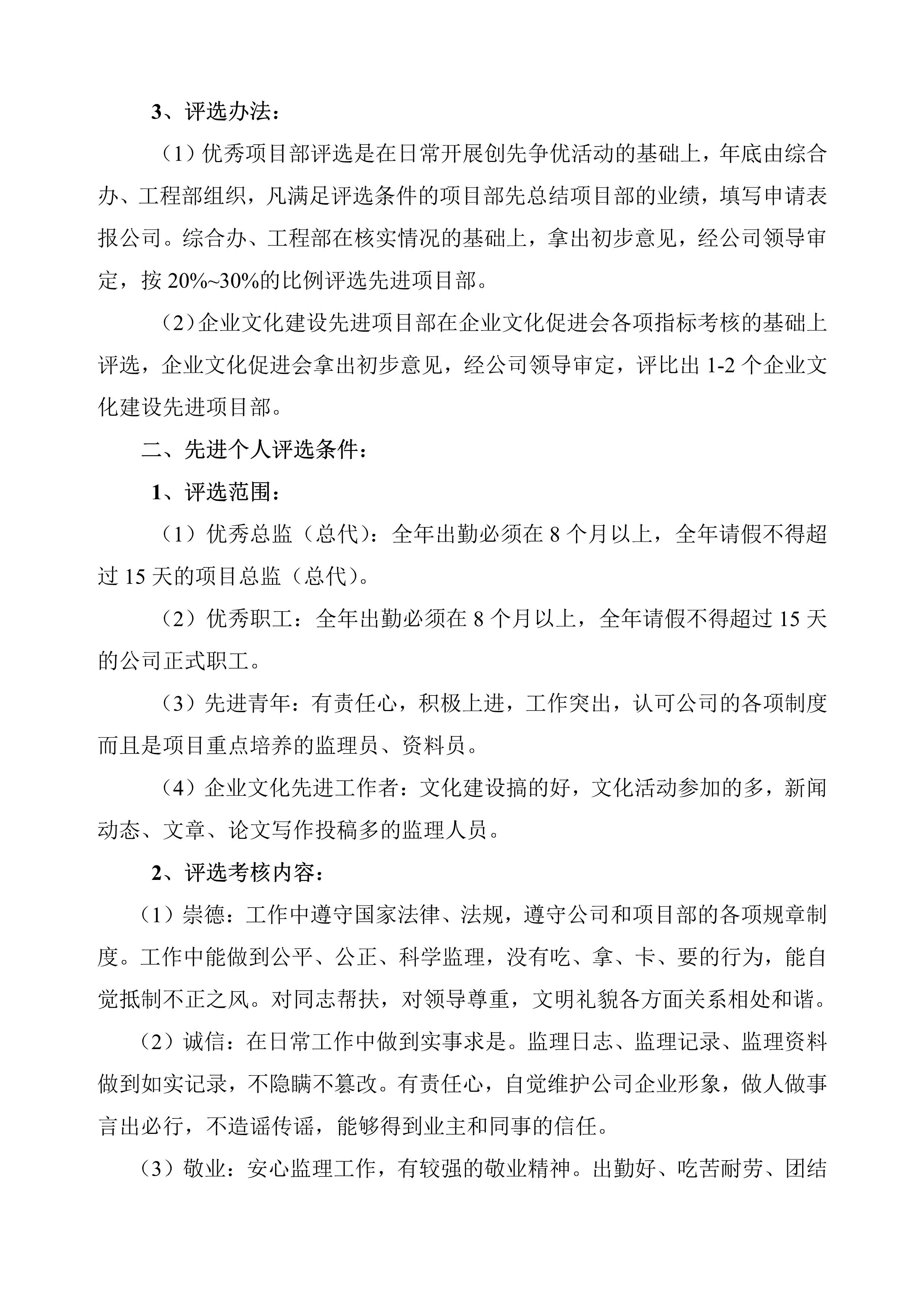 3、评选办法：

（1）优秀项目部评选是在日常开展创先争优活动的基础上，年底由综合办、工程部组织，凡满足评选条件的项目部先总结项目部的业绩，填写申请表报公司。综合办、工程部在核实情况的基础上，拿出初步意见，经公司领导审定，按 20%~30%的比例评选先进项目部。

（2）企业文化建设先进项目部在企业文化促进会各项指标考核的基础上评选，企业文化促进会拿出初步意见，经公司领导审定，评比出 1-2 个企业文化建设先进项目部。

二、先进个人评选条件：

1、评选范围：

（1）优秀总监（总代）：全年出勤必须在 8 个月以上，全年请假不得超过 15 天的项目总监（总代）。

（2）优秀职工：全年出勤必须在 8 个月以上，全年请假不得超过 15 天的公司正式职工。

（3）先进青年：有责任心，积极上进，工作突出，认可公司的各项制度而且是项目重点培养的监理员、资料员。

（4）企业文化先进工作者：文化建设搞的好，文化活动参加的多，新闻动态、文章、论文写作投稿多的监理人员。

2、评选考核内容：

（1）崇德：工作中遵守国家法律、法规，遵守公司和项目部的各项规章制度。工作中能做到公平、公正、科学监理，没有吃、拿、卡、要的行为，能自觉抵制不正之风。对同志帮扶，对领导尊重，文明礼貌各方面关系相处和谐。

（2）诚信：在日常工作中做到实事求是。监理日志、监理记录、监理资料做到如实记录，不隐瞒不篡改。有责任心，自觉维护公司企业形象，做人做事言出必行，不造谣传谣，能够得到业主和同事的信任。

（3）敬业：安心监理工作，有较强的敬业精神。出勤好、吃苦耐劳、团结